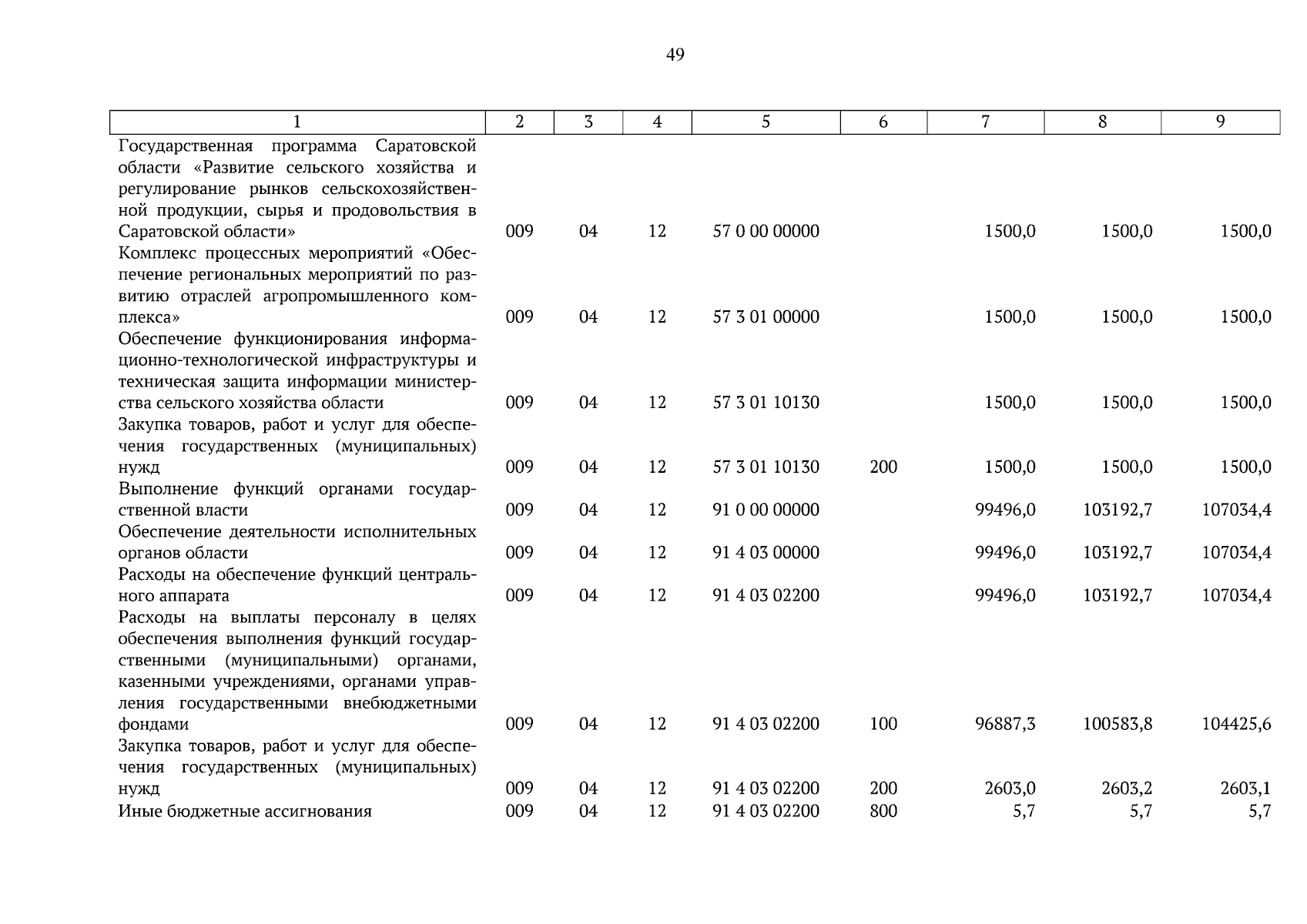 49

| 1 | 2 | 3 | 4 | 5 | 6 | 7 | 8 | 9 |
|---|---|---|---|---|---|---|---|---|
| Государственная программа Саратовской области «Развитие сельского хозяйства и регулирование рынков сельскохозяйственной продукции, сырья и продовольствия в Саратовской области» | 009 | 04 | 12 | 57 0 00 00000 | | 1500,0 | 1500,0 | 1500,0 |
| Комплекс процессных мероприятий «Обеспечение региональных мероприятий по развитию отраслей агропромышленного комплекса» | 009 | 04 | 12 | 57 3 01 00000 | | 1500,0 | 1500,0 | 1500,0 |
| Обеспечение функционирования информационно-технологической инфраструктуры и техническая защита информации министерства сельского хозяйства области | 009 | 04 | 12 | 57 3 01 10130 | | 1500,0 | 1500,0 | 1500,0 |
| Закупка товаров, работ и услуг для обеспечения государственных (муниципальных) нужд | 009 | 04 | 12 | 57 3 01 10130 | 200 | 1500,0 | 1500,0 | 1500,0 |
| Выполнение функций органами государственной власти | 009 | 04 | 12 | 91 0 00 00000 | | 99496,0 | 103192,7 | 107034,4 |
| Обеспечение деятельности исполнительных органов области | 009 | 04 | 12 | 91 4 03 00000 | | 99496,0 | 103192,7 | 107034,4 |
| Расходы на обеспечение функций центрального аппарата | 009 | 04 | 12 | 91 4 03 02200 | | 99496,0 | 103192,7 | 107034,4 |
| Расходы на выплаты персоналу в целях обеспечения выполнения функций государственными (муниципальными) органами, казенными учреждениями, органами управления государственными внебюджетными фондами | 009 | 04 | 12 | 91 4 03 02200 | 100 | 96887,3 | 100583,8 | 104425,6 |
| Закупка товаров, работ и услуг для обеспечения государственных (муниципальных) нужд | 009 | 04 | 12 | 91 4 03 02200 | 200 | 2603,0 | 2603,2 | 2603,1 |
| Иные бюджетные ассигнования | 009 | 04 | 12 | 91 4 03 02200 | 800 | 5,7 | 5,7 | 5,7 |